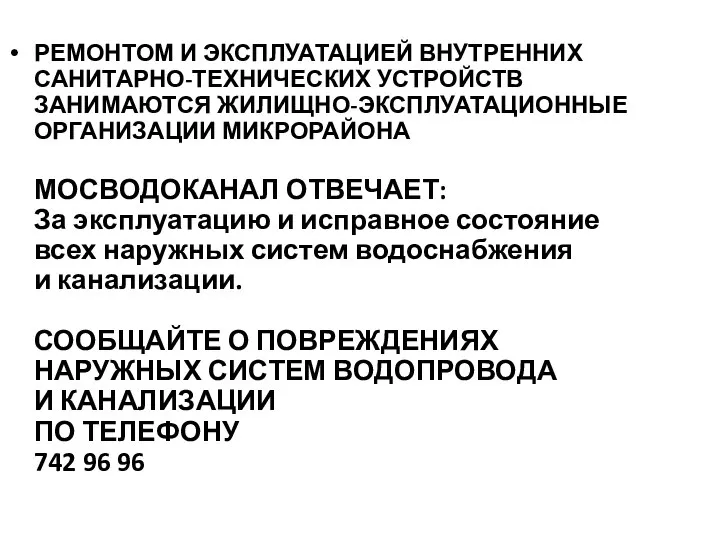 • РЕМОНТОМ И ЭКСПЛУАТАЦИЕЙ ВНУТРЕННИХ САНИТАРНО-ТЕХНИЧЕСКИХ УСТРОЙСТВ ЗАНИМАЮТСЯ ЖИЛИЩНО-ЭКСПЛУАТАЦИОННЫЕ ОРГАНИЗАЦИИ МИКРОРАЙОНА

МОСВОДОКАНАЛ ОТВЕЧАЕТ:
За эксплуатацию и исправное состояние всех наружных систем водоснабжения и канализации.

СООБЩАЙТЕ О ПОВРЕЖДЕНИЯХ НАРУЖНЫХ СИСТЕМ ВОДОПРОВОДА И КАНАЛИЗАЦИИ ПО ТЕЛЕФОНУ
742 96 96